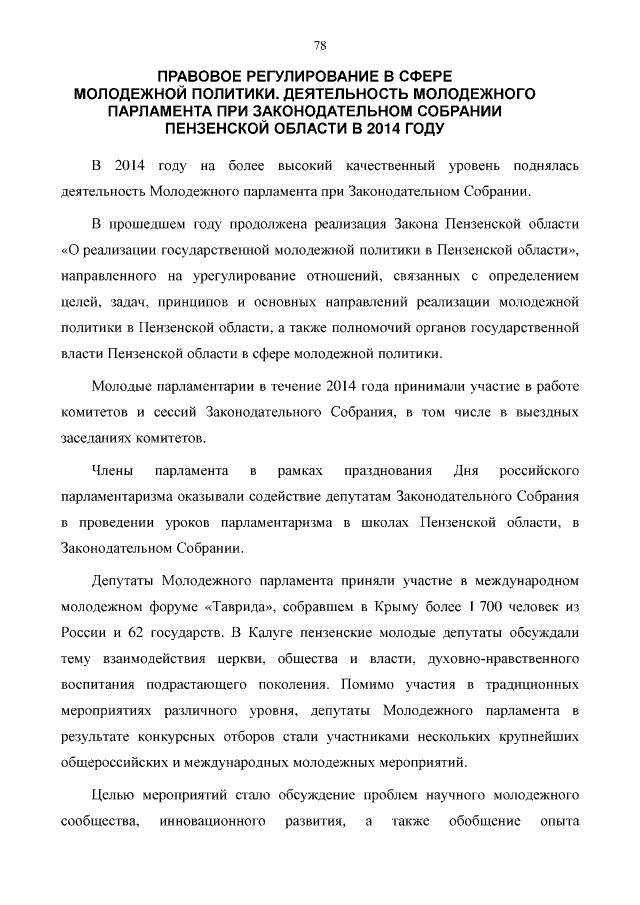 78

ПРАВОВОЕ РЕГУЛИРОВАНИЕ В СФЕРЕ МОЛОДЕЖНОЙ ПОЛИТИКИ. ДЕЯТЕЛЬНОСТЬ МОЛОДЕЖНОГО ПАРЛАМЕНТА ПРИ ЗАКОНОДАТЕЛЬНОМ СОБРАНИИ ПЕНЗЕНСКОЙ ОБЛАСТИ В 2014 ГОДУ

В 2014 году на более высокий качественный уровень поднялась деятельность Молодежного парламента при Законодательном Собрании.

В прошедшем году продолжена реализация Закона Пензенской области «О реализации государственной молодежной политики в Пензенской области», направленного на урегулирование отношений, связанных с определением целей, задач, принципов и основных направлений реализации молодежной политики в Пензенской области, а также полномочий органов государственной власти Пензенской области в сфере молодежной политики.

Молодые парламентарии в течение 2014 года принимали участие в работе комитетов и сессий Законодательного Собрания, в том числе в выездных заседаниях комитетов.

Члены парламента в рамках празднования Дня российского парламентаризма оказывали содействие депутатам Законодательного Собрания в проведении уроков парламентаризма в школах Пензенской области, в Законодательном Собрании.

Депутаты Молодежного парламента приняли участие в международном молодежном форуме «Таврида», собравшем в Крыму более 1 700 человек из России и 62 государств. В Калуге пензенские молодые депутаты обсуждали тему взаимодействия церкви, общества и власти, духовно-нравственного воспитания подрастающего поколения. Помимо участия в традиционных мероприятиях различного уровня, депутаты Молодежного парламента в результате конкурсных отборов стали участниками нескольких крупнейших общероссийских и международных молодежных мероприятий.

Целью мероприятий стало обсуждение проблем научного молодежного сообщества, инновационного развития, а также обобщение опыта